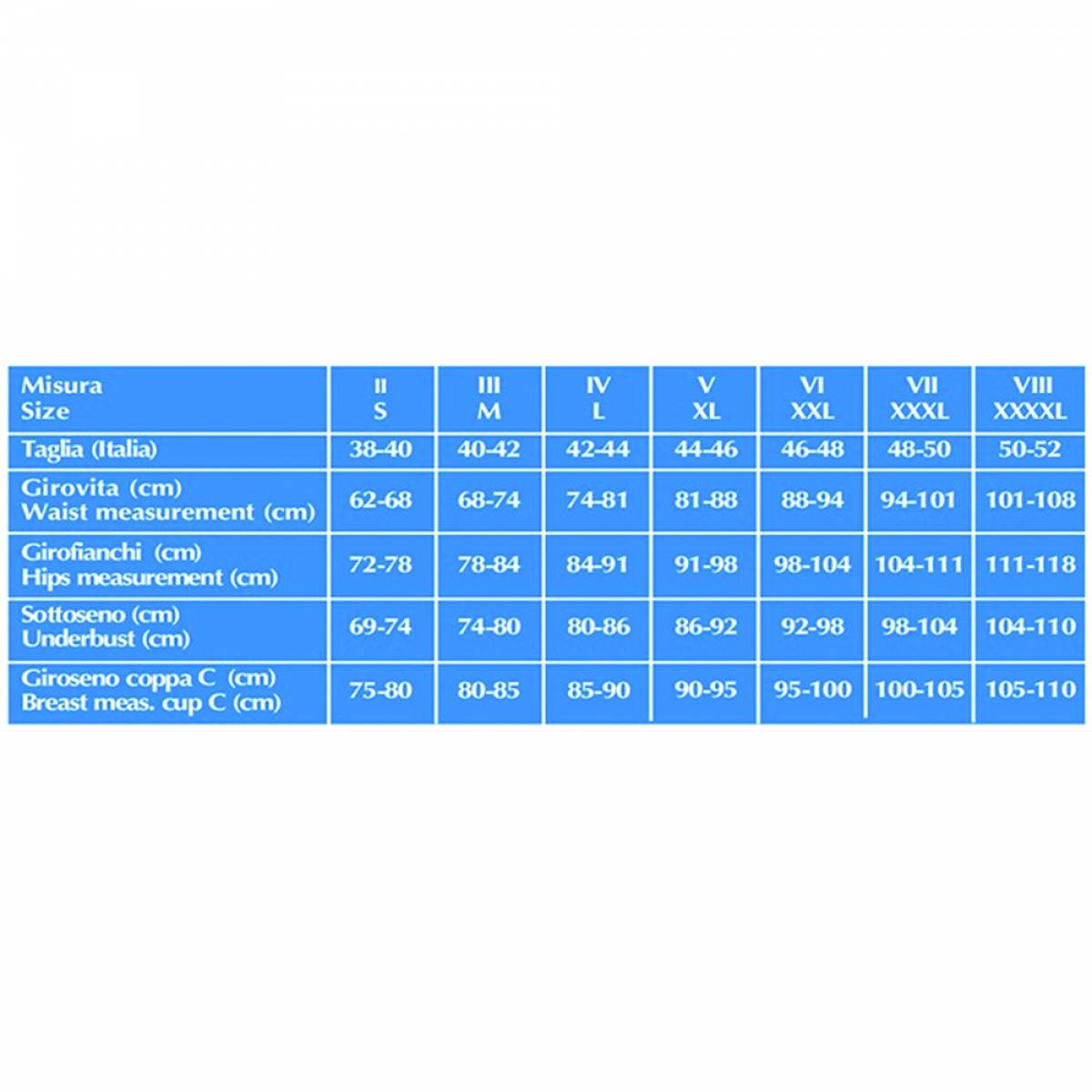 | Misura Size | II S | III M | IV L | V XL | VI XXL | VII XXXL | VIII XXXXL |
|---|---|---|---|---|---|---|---|
| Taglia (Italia) | 38-40 | 40-42 | 42-44 | 44-46 | 46-48 | 48-50 | 50-52 |
| Girovita (cm) Waist measurement (cm) | 62-68 | 68-74 | 74-81 | 81-88 | 88-94 | 94-101 | 101-108 |
| Girofianchi (cm) Hips measurement (cm) | 72-78 | 78-84 | 84-91 | 91-98 | 98-104 | 104-111 | 111-118 |
| Sottoseno (cm) Underbust (cm) | 69-74 | 74-80 | 80-86 | 86-92 | 92-98 | 98-104 | 104-110 |
| Giroseno coppa C (cm) Breast meas. cup C (cm) | 75-80 | 80-85 | 85-90 | 90-95 | 95-100 | 100-105 | 105-110 |